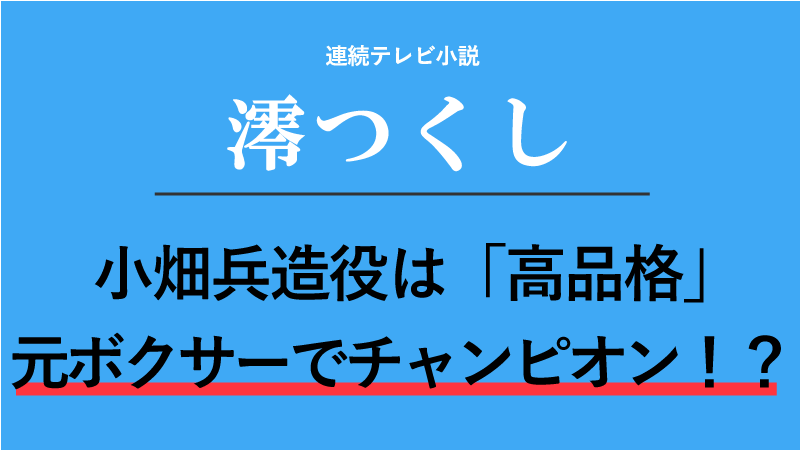 連続テレビ小説

澪つくし

小畑兵造役は「高品格」
元ボクサーでチャンピオン！？